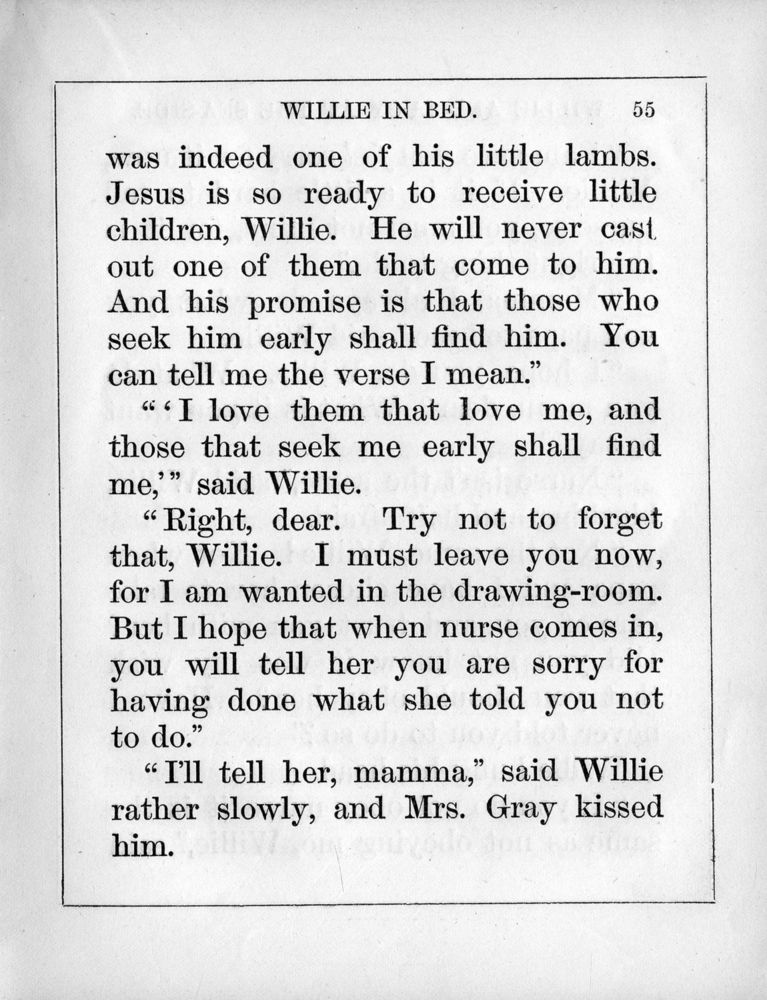 WILLIE IN BED. 55

was indeed one of his little lambs. Jesus is so ready to receive little children, Willie. He will never cast out one of them that come to him. And his promise is that those who seek him early shall find him. You can tell me the verse I mean."

"'I love them that love me, and those that seek me early shall find me,'" said Willie.

"Right, dear. Try not to forget that, Willie. I must leave you now, for I am wanted in the drawing-room. But I hope that when nurse comes in, you will tell her you are sorry for having done what she told you not to do."

"I'll tell her, mamma," said Willie rather slowly, and Mrs. Gray kissed him.